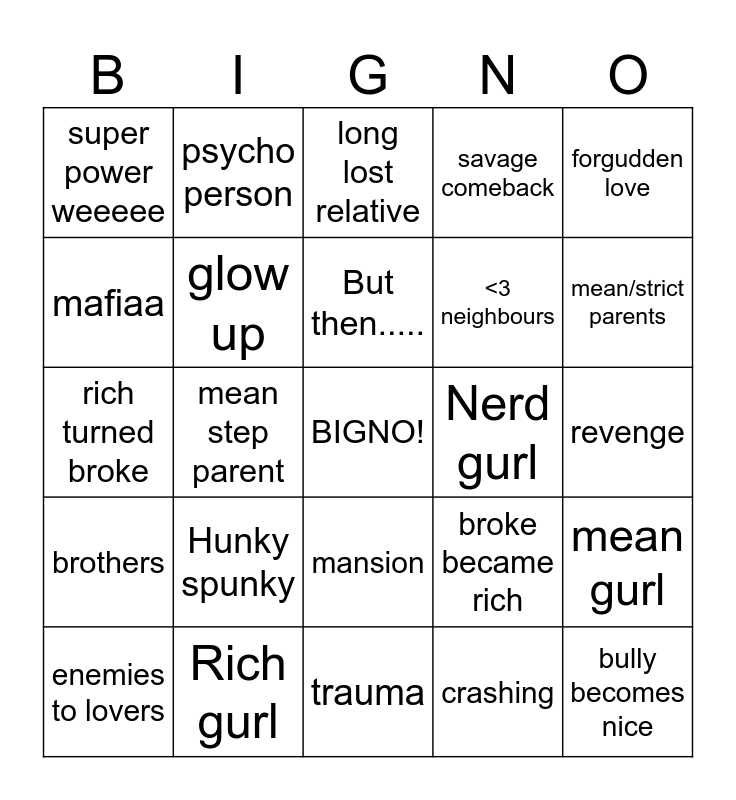 | B | I | G | N | O |
|---|---|---|---|---|
| super power weeeee | psycho person | long lost relative | savage comeback | forgudden love |
| mafiaa | glow up | But then..... | <3 neighbours | mean/strict parents |
| rich turned broke | mean step parent | BIGNO! | Nerd gurl | revenge |
| brothers | Hunky spunky | mansion | broke became rich | mean gurl |
| enemies to lovers | Rich gurl | trauma | crashing | bully becomes nice |